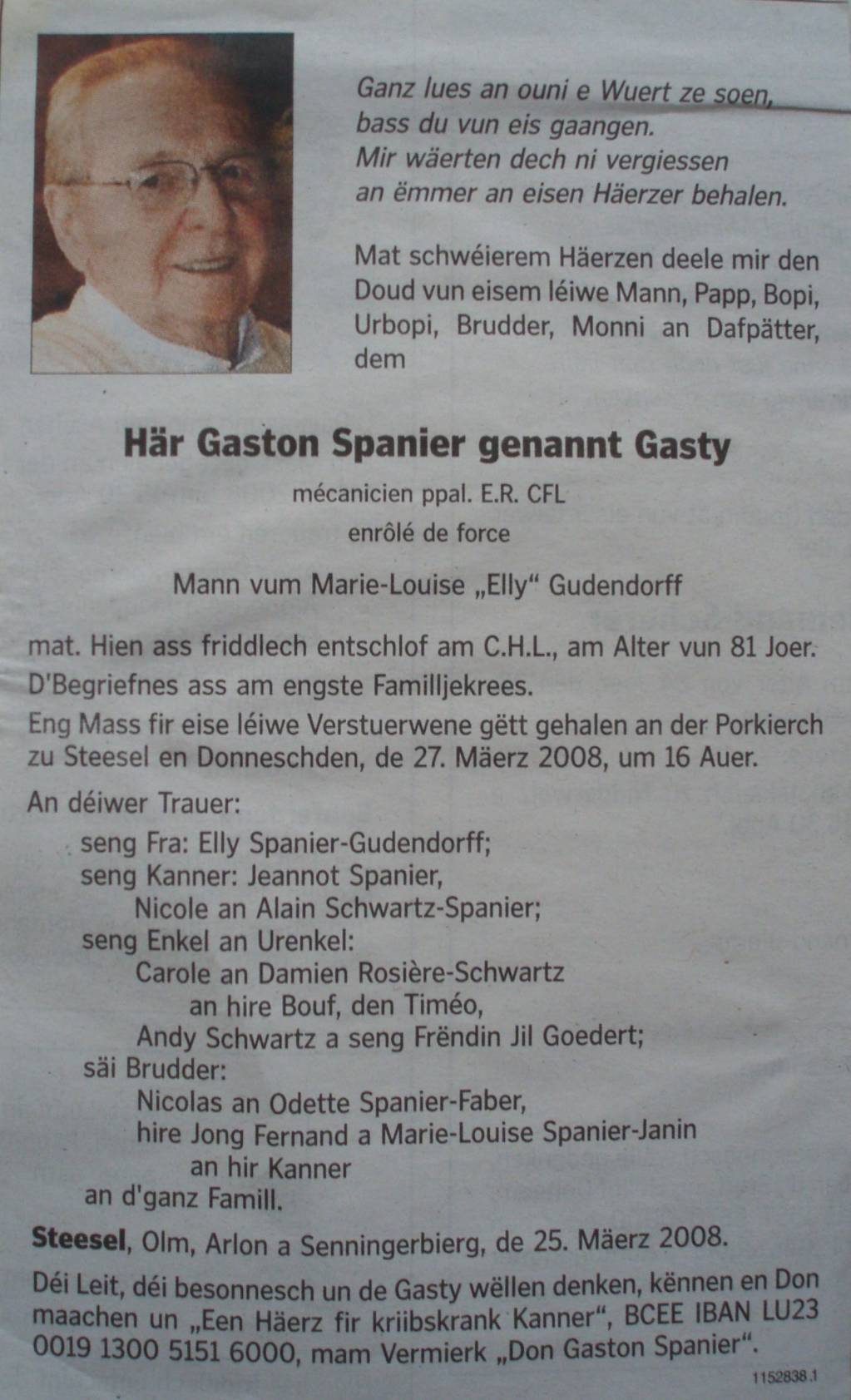 Ganz lues an ouni e Wuert ze soen,
bass du vun eis gaangen.
Mir wäerten dech ni vergiessen
an ëmmer an eisen Häerzer behalen.

Mat schwéierem Häerzen deele mir den Doud vun eisem léiwe Mann, Papp, Bopi, Urbopi, Brudder, Monni an Dafpätter, dem

Här Gaston Spanier genannt Gasty

mécanicien ppal. E.R. CFL

enrôlé de force

Mann vum Marie-Louise „Elly“ Gudendorff

mat. Hien ass friddlech entschlof am C.H.L., am Alter vun 81 Joer.

D'Begriefnes ass am engste Familljekrees.

Eng Mass fir eise léiwe Verstuerwene gëtt gehalen an der Porkierch zu Steesel en Donneschden, de 27. Mäerz 2008, um 16 Auer.

An déiwer Trauer:
seng Fra: Elly Spanier-Gudendorff;
seng Kanner: Jeannot Spanier,
Nicole an Alain Schwartz-Spanier;
seng Enkel an Urenkel:
Carole an Damien Rosière-Schwartz
an hire Bouf, den Timéo,
Andy Schwartz a seng Frëndin Jil Goedert;
säi Brudder:
Nicolas an Odette Spanier-Faber,
hire Jong Fernand a Marie-Louise Spanier-Janin
an hir Kanner
an d'ganz Famill.

Steesel, Olm, Arlon a Senningerbierg, de 25. Mäerz 2008.

Déi Leit, déi besonnesch un de Gasty wëllen denken, kënnen en Don maachen un „Een Häerz fir kriibskrank Kanner“, BCEE IBAN LU23 0019 1300 5151 6000, mam Vermierk „Don Gaston Spanier“.

1152838.1